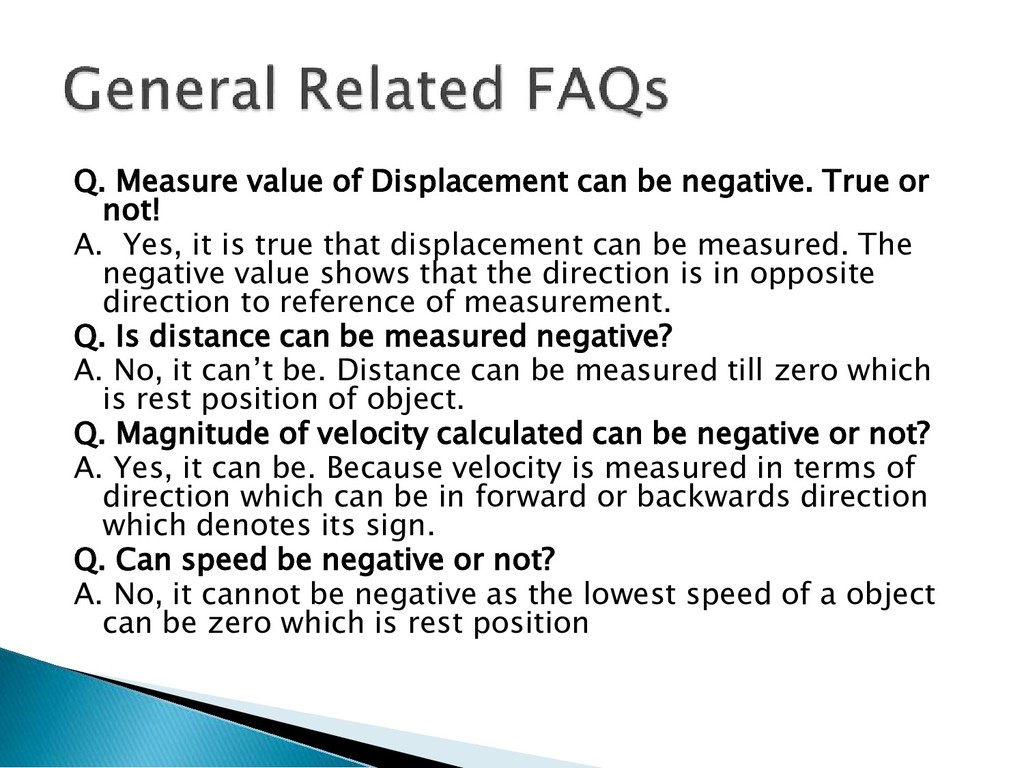 General Related FAQs

Q. Measure value of Displacement can be negative. True or not!

A. Yes, it is true that displacement can be measured. The negative value shows that the direction is in opposite direction to reference of measurement.

Q. Is distance can be measured negative?

A. No, it can’t be. Distance can be measured till zero which is rest position of object.

Q. Magnitude of velocity calculated can be negative or not?

A. Yes, it can be. Because velocity is measured in terms of direction which can be in forward or backwards direction which denotes its sign.

Q. Can speed be negative or not?

A. No, it cannot be negative as the lowest speed of a object can be zero which is rest position